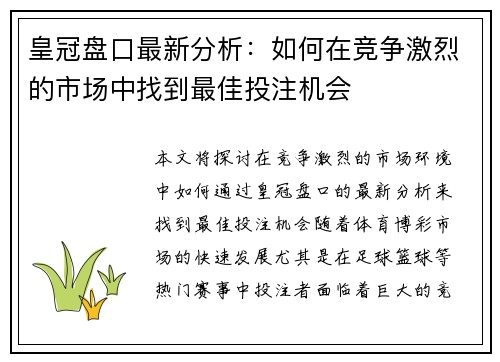 皇冠盘口最新分析：如何在竞争激烈的市场中找到最佳投注机会

本文将探讨在竞争激烈的市场环境中如何通过皇冠盘口的最新分析来找到最佳投注机会随着体育博彩市场的快速发展尤其是在足球篮球等热门赛事中投注者面临着巨大的竞